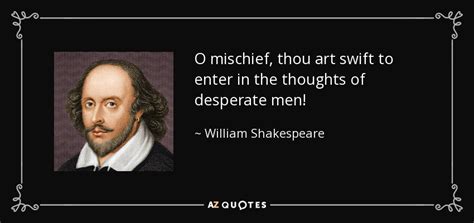 O mischief, thou art swift to enter in the thoughts of desperate men!

~ William Shakespeare

AZ QUOTES